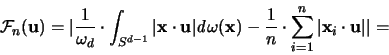 $\mathcal{F}_n(\mathbf{u}) = |\frac{1}{\omega_d} \cdot \int_{S^{d-1}} |\mathbf{x} \cdot \mathbf{u}| d\omega(\mathbf{x}) - \frac{1}{n} \cdot \sum_{i=1}^{n} |\mathbf{x}_i \cdot \mathbf{u}|| =$